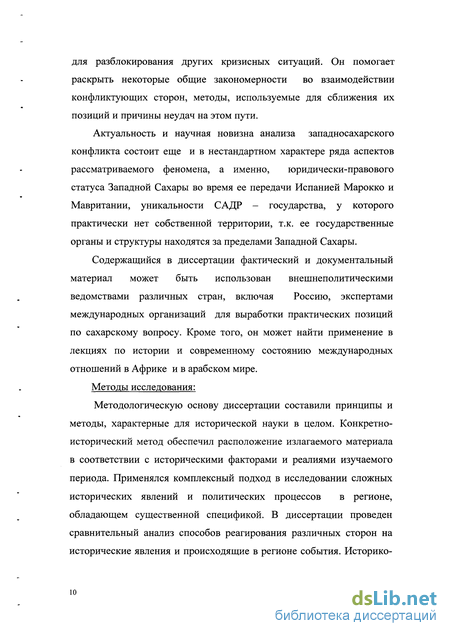 для разблокирования других кризисных ситуаций. Он помогает раскрыть некоторые общие закономерности во взаимодействии конфликтующих сторон, методы, используемые для сближения их позиций и причины неудач на этом пути.

Актуальность и научная новизна анализа западносахарского конфликта состоит еще и в нестандартном характере ряда аспектов рассматриваемого феномена, а именно, юридически-правового статуса Западной Сахары во время ее передачи Испанией Марокко и Мавритании, уникальности САДР – государства, у которого практически нет собственной территории, т.к. ее государственные органы и структуры находятся за пределами Западной Сахары.

Содержащийся в диссертации фактический и документальный материал может быть использован внешнеполитическими ведомствами различных стран, включая Россию, экспертами международных организаций для выработки практических позиций по сахарскому вопросу. Кроме того, он может найти применение в лекциях по истории и современному состоянию международных отношений в Африке и в арабском мире.

Методы исследования:

Методологическую основу диссертации составили принципы и методы, характерные для исторической науки в целом. Конкретно-исторический метод обеспечил расположение излагаемого материала в соответствии с историческими факторами и реалиями изучаемого периода. Применялся комплексный подход в исследовании сложных исторических явлений и политических процессов в регионе, обладающем существенной спецификой. В диссертации проведен сравнительный анализ способов реагирования различных сторон на исторические явления и происходящие в регионе события. Историко-

10

dsLib.net
библиотека диссертаций